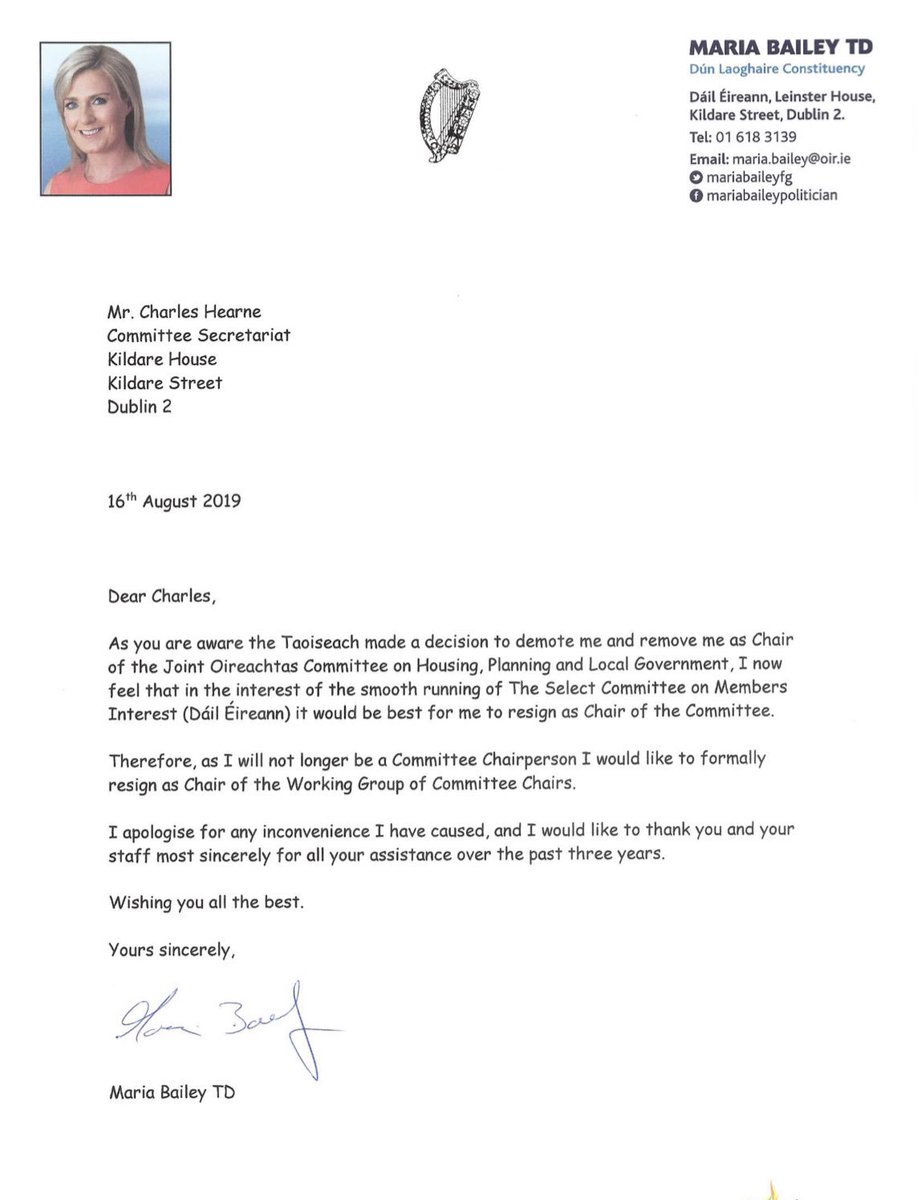 MARIA BAILEY TD
Dún Laoghaire Constituency
Dáil Éireann, Leinster House, Kildare Street, Dublin 2.
Tel: 01 618 3139
Email: maria.bailey@oir.ie
mariabaileyfg
mariabaileypolitician

Mr. Charles Hearne
Committee Secretariat
Kildare House
Kildare Street
Dublin 2

16th August 2019

Dear Charles,

As you are aware the Taoiseach made a decision to demote me and remove me as Chair of the Joint Oireachtas Committee on Housing, Planning and Local Government, I now feel that in the interest of the smooth running of The Select Committee on Members Interest (Dáil Éireann) it would be best for me to resign as Chair of the Committee.

Therefore, as I will not longer be a Committee Chairperson I would like to formally resign as Chair of the Working Group of Committee Chairs.

I apologise for any inconvenience I have caused, and I would like to thank you and your staff most sincerely for all your assistance over the past three years.

Wishing you all the best.

Yours sincerely,

Maria Bailey

Maria Bailey TD